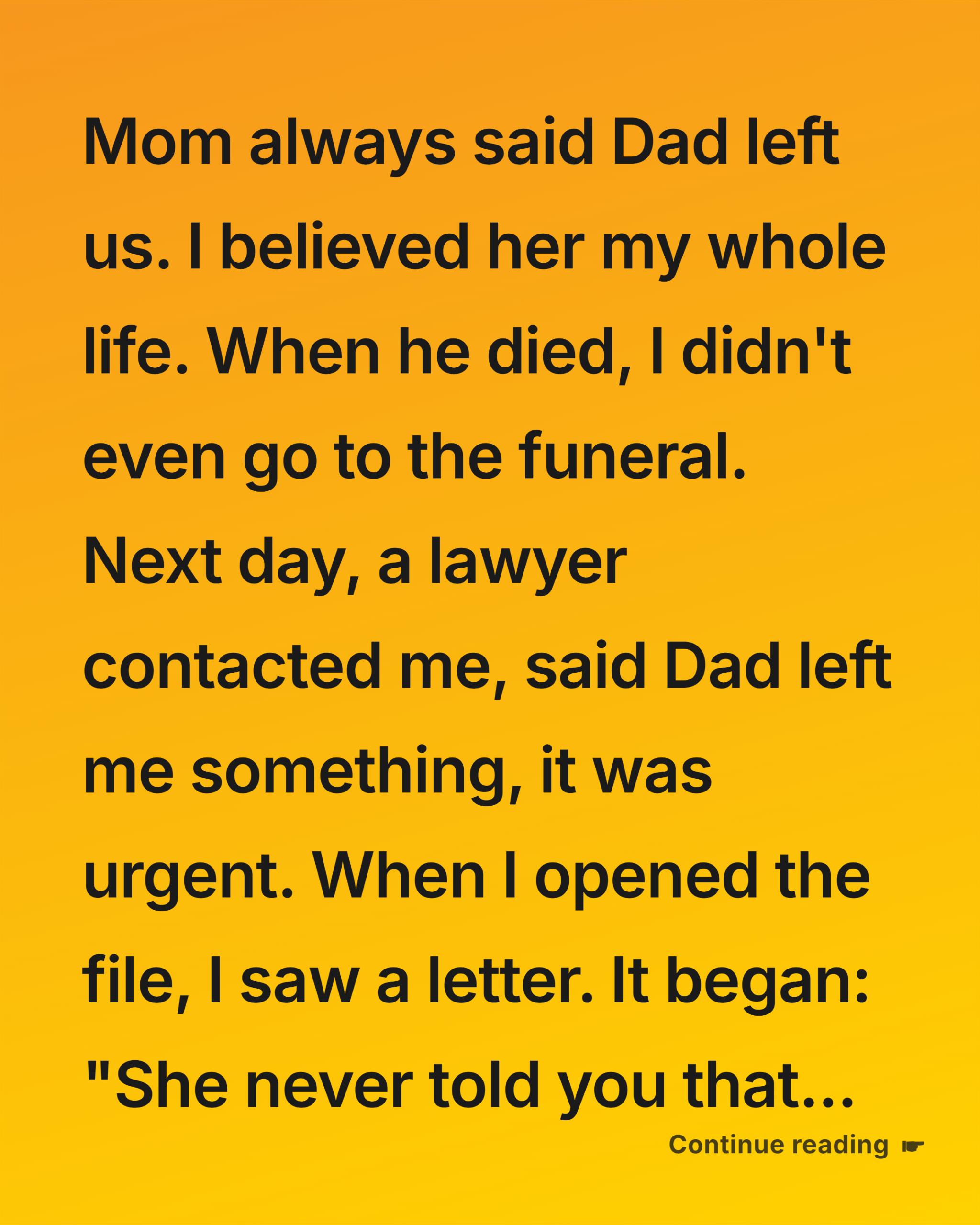 Mom always said Dad left us. I believed her my whole life. When he died, I didn't even go to the funeral. Next day, a lawyer contacted me, said Dad left me something, it was urgent. When I opened the file, I saw a letter. It began: "She never told you that...

Continue reading ☛